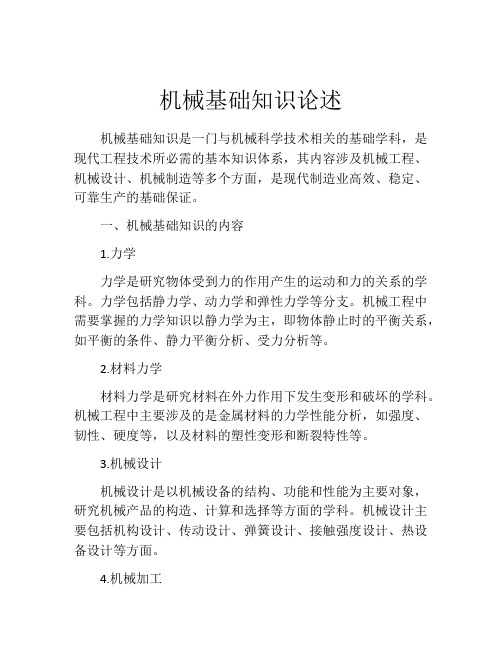 机械基础知识论述

机械基础知识是一门与机械科学技术相关的基础学科，是现代工程技术所必需的基本知识体系，其内容涉及机械工程、机械设计、机械制造等多个方面，是现代制造业高效、稳定、可靠生产的基础保证。

一、机械基础知识的内容

1.力学

力学是研究物体受到力的作用产生的运动和力的关系的学科。力学包括静力学、动力学和弹性力学等分支。机械工程中需要掌握的力学知识以静力学为主，即物体静止时的平衡关系，如平衡的条件、静力平衡分析、受力分析等。

2.材料力学

材料力学是研究材料在外力作用下发生变形和破坏的学科。机械工程中主要涉及的是金属材料的力学性能分析，如强度、韧性、硬度等，以及材料的塑性变形和断裂特性等。

3.机械设计

机械设计是以机械设备的结构、功能和性能为主要对象，研究机械产品的构造、计算和选择等方面的学科。机械设计主要包括机构设计、传动设计、弹簧设计、接触强度设计、热设备设计等方面。

4.机械加工